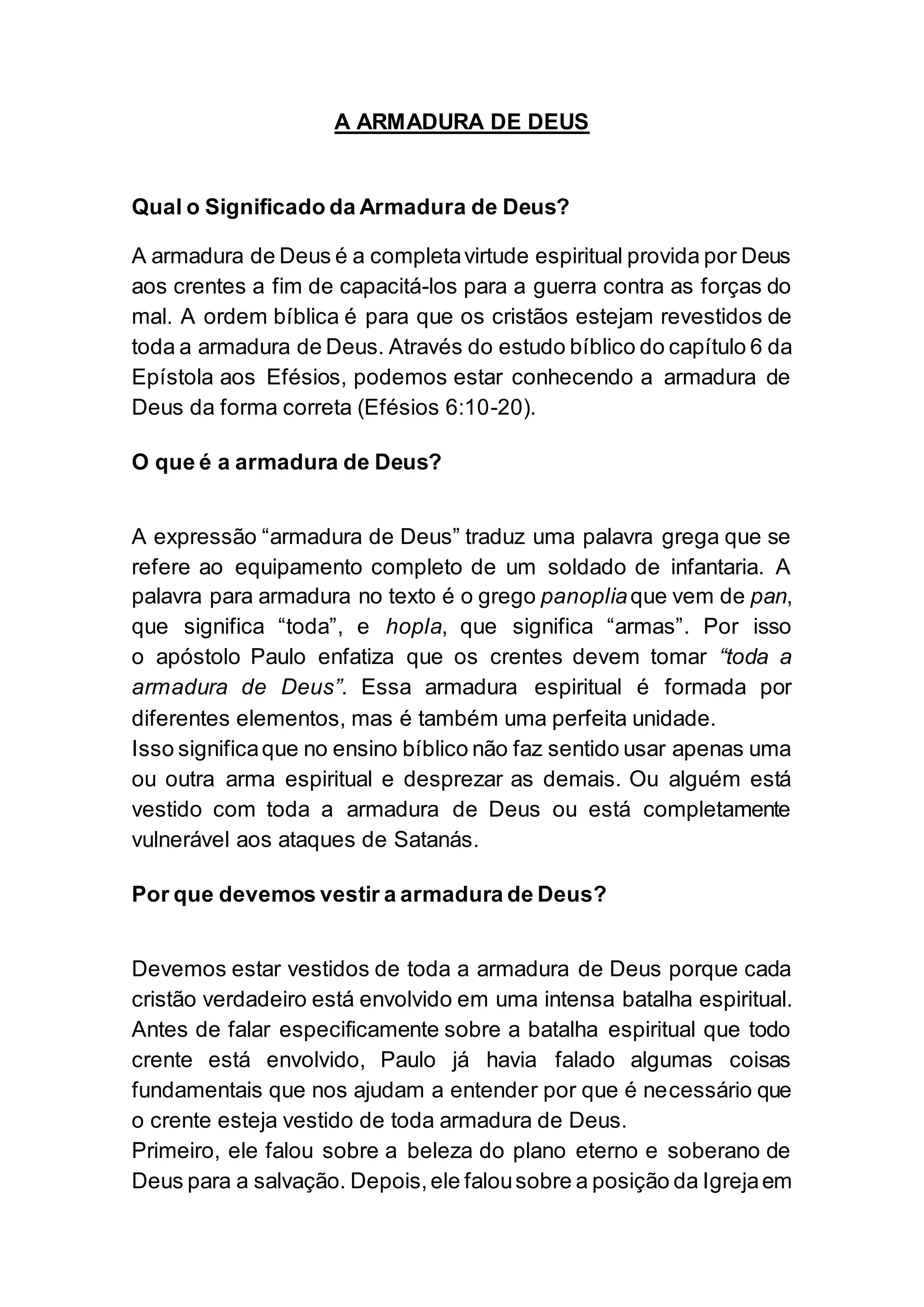 A ARMADURA DE DEUS

Qual o Significado da Armadura de Deus?

A armadura de Deus é a completa virtude espiritual provida por Deus aos crentes a fim de capacitá-los para a guerra contra as forças do mal. A ordem bíblica é para que os cristãos estejam revestidos de toda a armadura de Deus. Através do estudo bíblico do capítulo 6 da Epístola aos Efésios, podemos estar conhecendo a armadura de Deus da forma correta (Efésios 6:10-20).

O que é a armadura de Deus?

A expressão “armadura de Deus” traduz uma palavra grega que se refere ao equipamento completo de um soldado de infantaria. A palavra para armadura no texto é o grego panoplia que vem de pan, que significa “toda”, e hopla, que significa “armas”. Por isso o apóstolo Paulo enfatiza que os crentes devem tomar “toda a armadura de Deus”. Essa armadura espiritual é formada por diferentes elementos, mas é também uma perfeita unidade.
Isso significa que no ensino bíblico não faz sentido usar apenas uma ou outra arma espiritual e desprezar as demais. Ou alguém está vestido com toda a armadura de Deus ou está completamente vulnerável aos ataques de Satanás.

Por que devemos vestir a armadura de Deus?

Devemos estar vestidos de toda a armadura de Deus porque cada cristão verdadeiro está envolvido em uma intensa batalha espiritual. Antes de falar especificamente sobre a batalha espiritual que todo crente está envolvido, Paulo já havia falado algumas coisas fundamentais que nos ajudam a entender por que é necessário que o crente esteja vestido de toda armadura de Deus.
Primeiro, ele falou sobre a beleza do plano eterno e soberano de Deus para a salvação. Depois, ele falou sobre a posição da Igreja em